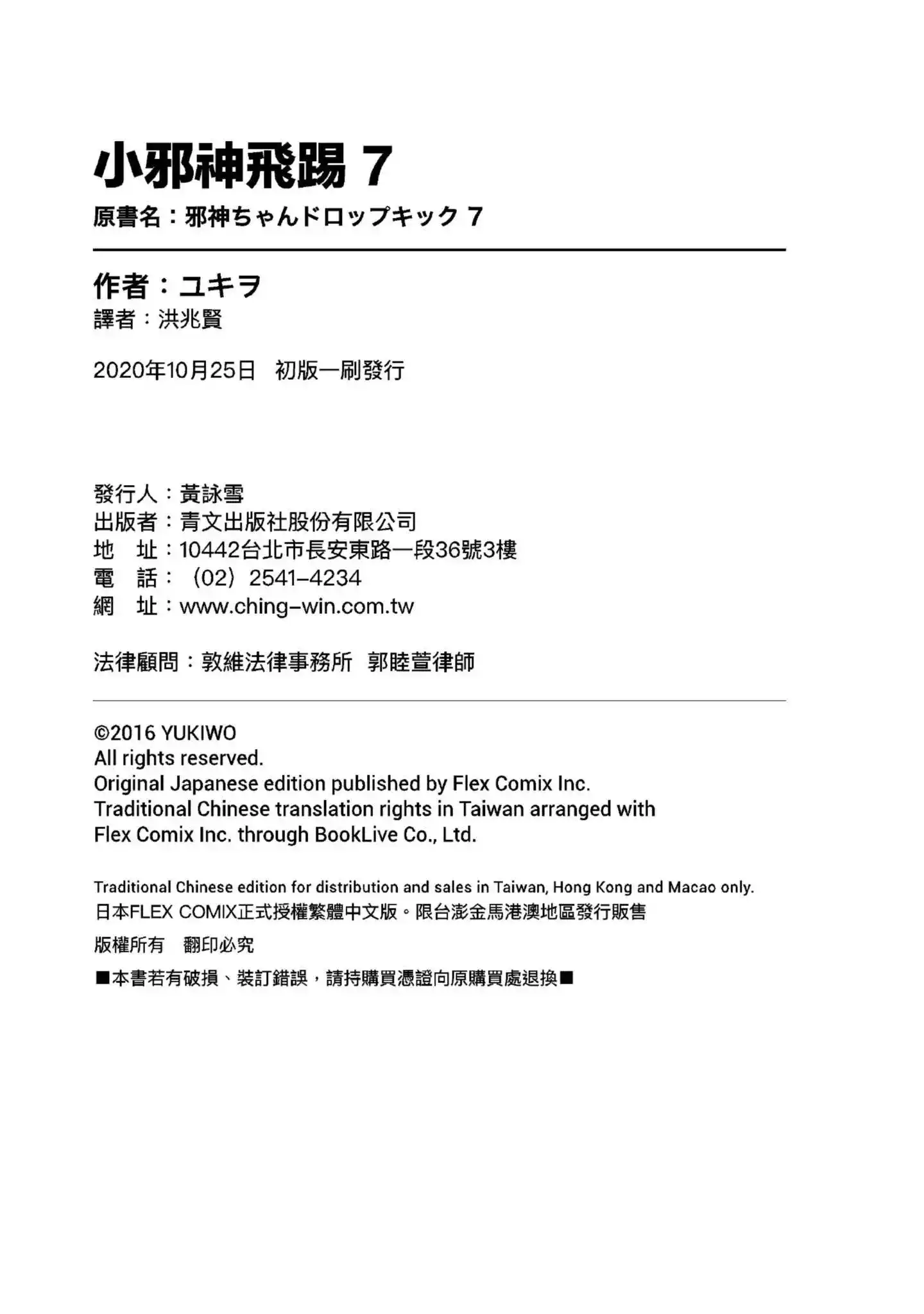 小邪神飛踢 7
原書名：邪神ちゃんドロップキック 7

作者：ユキヲ
譯者：洪兆賢

2020年10月25日　初版一刷發行

發行人：黃詠雪
出版者：青文出版社股份有限公司
地　址：10442台北市長安東路一段36號3樓
電　話：（02）2541-4234
網　址：www.ching-win.com.tw

法律顧問：敦維法律事務所　郭睦萱律師

©2016 YUKIWO
All rights reserved.
Original Japanese edition published by Flex Comix Inc.
Traditional Chinese translation rights in Taiwan arranged with Flex Comix Inc. through BookLive Co., Ltd.

Traditional Chinese edition for distribution and sales in Taiwan, Hong Kong and Macao only.
日本FLEX COMIX正式授權繁體中文版。限台澎金馬港澳地區發行販售

版權所有　翻印必究

■本書若有破損、裝訂錯誤，請持購買憑證向原購買處退換■